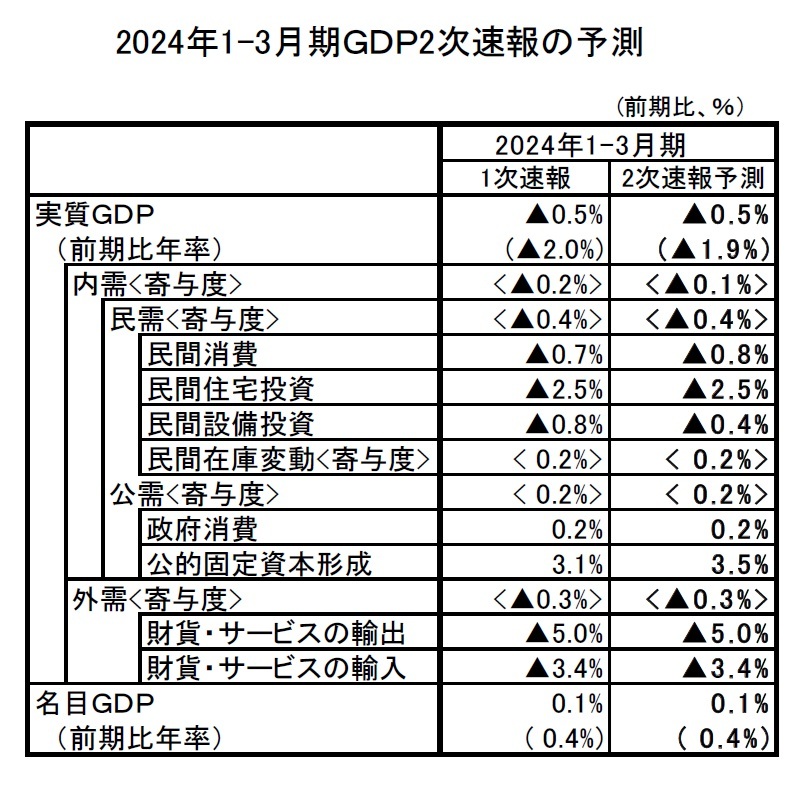 2024年1-3月期GDP2次速報の予測

（前期比、%）

| | 2024年1-3月期 | |
|---|---|---|
| | 1次速報 | 2次速報予測 |
| 実質GDP | ▲0.5% | ▲0.5% |
| （前期比年率） | （▲2.0%） | （▲1.9%） |
| 内需＜寄与度＞ | ＜▲0.2%＞ | ＜▲0.1%＞ |
| 民需＜寄与度＞ | ＜▲0.4%＞ | ＜▲0.4%＞ |
| 民間消費 | ▲0.7% | ▲0.8% |
| 民間住宅投資 | ▲2.5% | ▲2.5% |
| 民間設備投資 | ▲0.8% | ▲0.4% |
| 民間在庫変動＜寄与度＞ | ＜ 0.2%＞ | ＜ 0.2%＞ |
| 公需＜寄与度＞ | ＜ 0.2%＞ | ＜ 0.2%＞ |
| 政府消費 | 0.2% | 0.2% |
| 公的固定資本形成 | 3.1% | 3.5% |
| 外需＜寄与度＞ | ＜▲0.3%＞ | ＜▲0.3%＞ |
| 財貨・サービスの輸出 | ▲5.0% | ▲5.0% |
| 財貨・サービスの輸入 | ▲3.4% | ▲3.4% |
| 名目GDP | 0.1% | 0.1% |
| （前期比年率） | （ 0.4%） | （ 0.4%） |